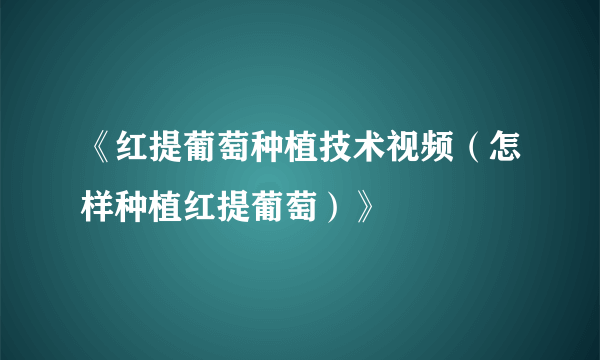 《红提葡萄种植技术视频（怎样种植红提葡萄）》